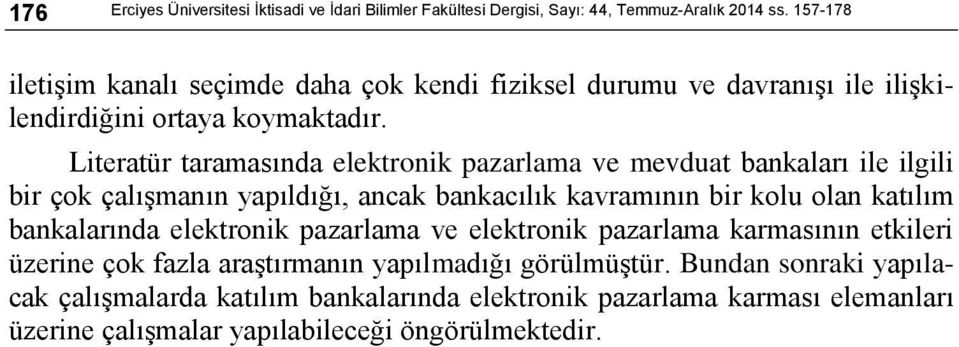 176 Erciyes Üniversitesi İktisadi ve İdari Bilimler Fakültesi Dergisi, Sayı: 44, Temmuz-Aralık 2014 ss. 157-178

iletişim kanalı seçimde daha çok kendi fiziksel durumu ve davranışı ile ilişkilendirdiğini ortaya koymaktadır.

Literatür taramasında elektronik pazarlama ve mevduat bankaları ile ilgili bir çok çalışmanın yapıldığı, ancak bankacılık kavramının bir kolu olan katılım bankalarında elektronik pazarlama ve elektronik pazarlama karmasının etkileri üzerine çok fazla araştırmanın yapılmadığı görülmüştür. Bundan sonraki yapılacak çalışmalarda katılım bankalarında elektronik pazarlama karması elemanları üzerine çalışmalar yapılabileceği öngörülmektedir.